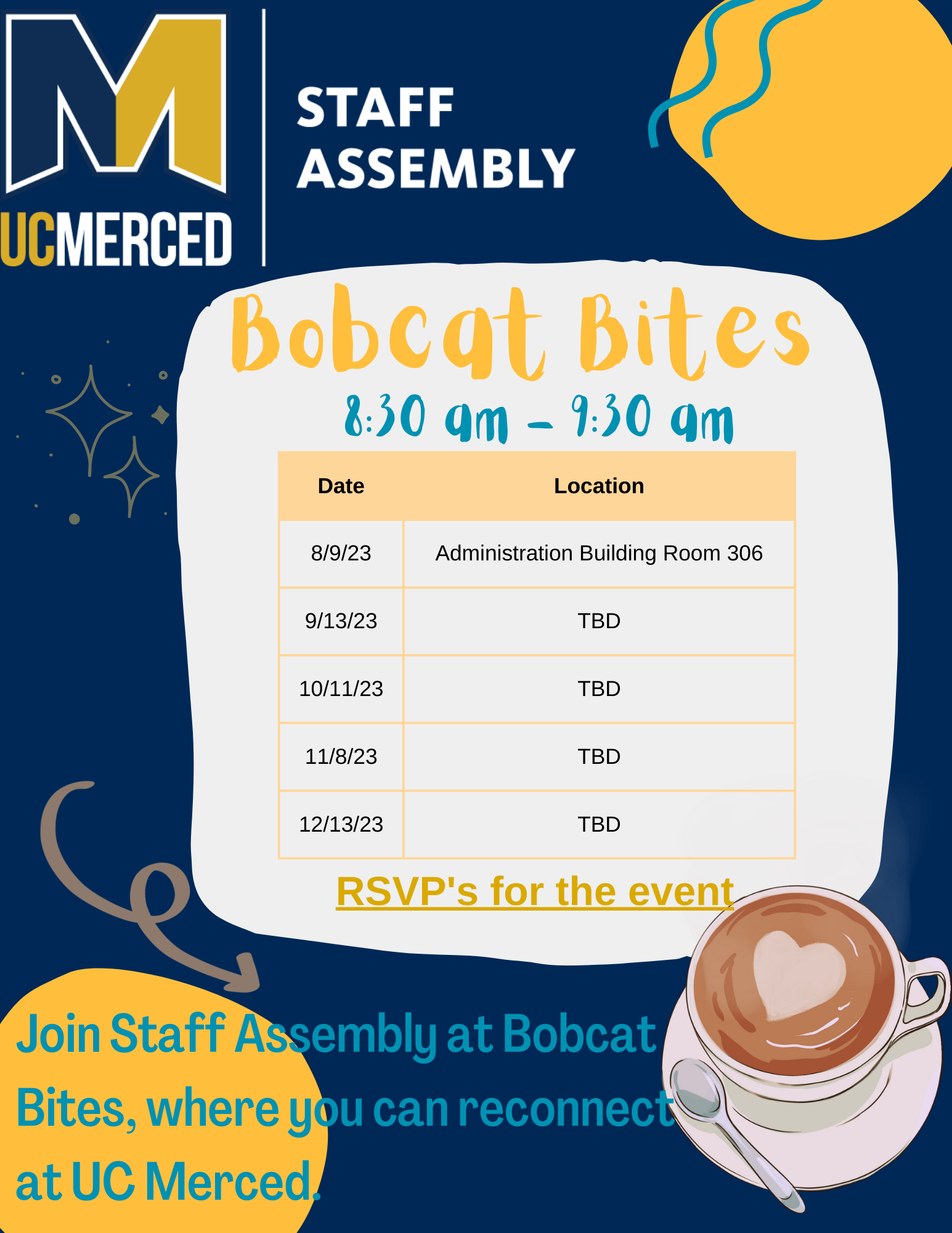 UCMERCED

STAFF
ASSEMBLY

Bobcat Bites

8:30 am - 9:30 am

| Date | Location |
|---|---|
| 8/9/23 | Administration Building Room 306 |
| 9/13/23 | TBD |
| 10/11/23 | TBD |
| 11/8/23 | TBD |
| 12/13/23 | TBD |

RSVP's for the event

Join Staff Assembly at Bobcat Bites, where you can reconnect at UC Merced.